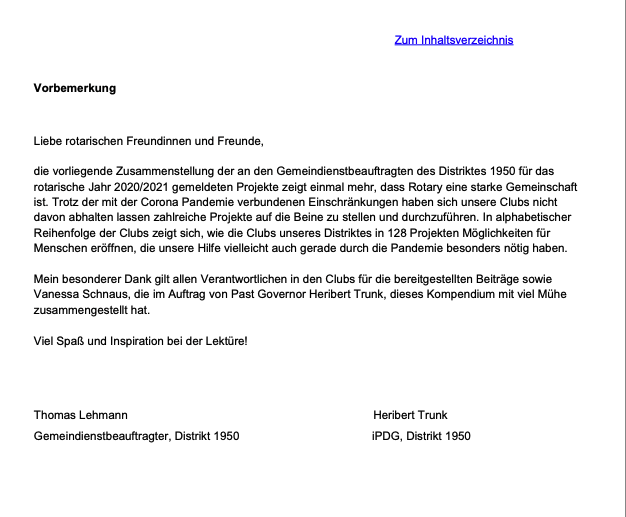 Zum Inhaltsverzeichnis

Vorbemerkung

Liebe rotarischen Freundinnen und Freunde,

die vorliegende Zusammenstellung der an den Gemeindienstbeauftragten des Distriktes 1950 für das rotarische Jahr 2020/2021 gemeldeten Projekte zeigt einmal mehr, dass Rotary eine starke Gemeinschaft ist. Trotz der mit der Corona Pandemie verbundenen Einschränkungen haben sich unsere Clubs nicht davon abhalten lassen zahlreiche Projekte auf die Beine zu stellen und durchzuführen. In alphabetischer Reihenfolge der Clubs zeigt sich, wie die Clubs unseres Distriktes in 128 Projekten Möglichkeiten für Menschen eröffnen, die unsere Hilfe vielleicht auch gerade durch die Pandemie besonders nötig haben.

Mein besonderer Dank gilt allen Verantwortlichen in den Clubs für die bereitgestellten Beiträge sowie Vanessa Schnaus, die im Auftrag von Past Governor Heribert Trunk, dieses Kompendium mit viel Mühe zusammengestellt hat.

Viel Spaß und Inspiration bei der Lektüre!

Thomas Lehmann
Gemeindienstbeauftragter, Distrikt 1950

Heribert Trunk
iPDG, Distrikt 1950